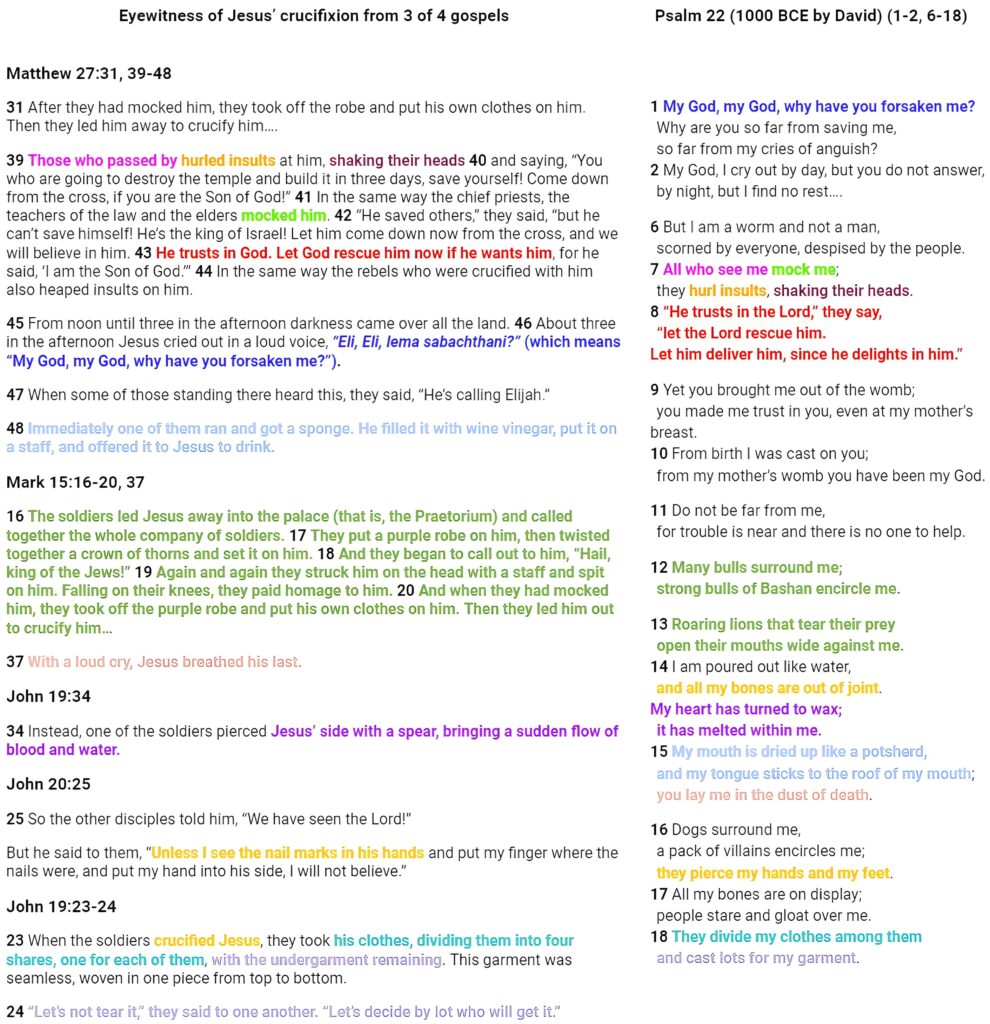 Eyewitness of Jesus' crucifixion from 3 of 4 gospels

Matthew 27:31, 39-48

31 After they had mocked him, they took off the robe and put his own clothes on him. Then they led him away to crucify him….

39 Those who passed by hurled insults at him, shaking their heads 40 and saying, "You who are going to destroy the temple and build it in three days, save yourself! Come down from the cross, if you are the Son of God!" 41 In the same way the chief priests, the teachers of the law and the elders mocked him. 42 "He saved others," they said, "but he can't save himself! He's the king of Israel! Let him come down now from the cross, and we will believe in him. 43 He trusts in God. Let God rescue him now if he wants him, for he said, 'I am the Son of God.'" 44 In the same way the rebels who were crucified with him also heaped insults on him.

45 From noon until three in the afternoon darkness came over all the land. 46 About three in the afternoon Jesus cried out in a loud voice, "Eli, Eli, lema sabachthani?" (which means "My God, my God, why have you forsaken me?").

47 When some of those standing there heard this, they said, "He's calling Elijah."

48 Immediately one of them ran and got a sponge. He filled it with wine vinegar, put it on a staff, and offered it to Jesus to drink.

Mark 15:16-20, 37

16 The soldiers led Jesus away into the palace (that is, the Praetorium) and called together the whole company of soldiers. 17 They put a purple robe on him, then twisted together a crown of thorns and set it on him. 18 And they began to call out to him, "Hail, king of the Jews!" 19 Again and again they struck him on the head with a staff and spit on him. Falling on their knees, they paid homage to him. 20 And when they had mocked him, they took off the purple robe and put his own clothes on him. Then they led him out to crucify him…

37 With a loud cry, Jesus breathed his last.

John 19:34

34 Instead, one of the soldiers pierced Jesus' side with a spear, bringing a sudden flow of blood and water.

John 20:25

25 So the other disciples told him, "We have seen the Lord!"

But he said to them, "Unless I see the nail marks in his hands and put my finger where the nails were, and put my hand into his side, I will not believe."

John 19:23-24

23 When the soldiers crucified Jesus, they took his clothes, dividing them into four shares, one for each of them, with the undergarment remaining. This garment was seamless, woven in one piece from top to bottom.

24 "Let's not tear it," they said to one another. "Let's decide by lot who will get it."

Psalm 22 (1000 BCE by David) (1-2, 6-18)

1 My God, my God, why have you forsaken me?
Why are you so far from saving me,
so far from my cries of anguish?
2 My God, I cry out by day, but you do not answer,
by night, but I find no rest….

6 But I am a worm and not a man,
scorned by everyone, despised by the people.
7 All who see me mock me;
they hurl insults, shaking their heads.
8 "He trusts in the Lord," they say,
"let the Lord rescue him.
Let him deliver him, since he delights in him."

9 Yet you brought me out of the womb;
you made me trust in you, even at my mother's breast.
10 From birth I was cast on you;
from my mother's womb you have been my God.

11 Do not be far from me,
for trouble is near and there is no one to help.

12 Many bulls surround me;
strong bulls of Bashan encircle me.

13 Roaring lions that tear their prey
open their mouths wide against me.
14 I am poured out like water,
and all my bones are out of joint.
My heart has turned to wax;
it has melted within me.
15 My mouth is dried up like a potsherd,
and my tongue sticks to the roof of my mouth;
you lay me in the dust of death.

16 Dogs surround me,
a pack of villains encircles me;
they pierce my hands and my feet.
17 All my bones are on display;
people stare and gloat over me.
18 They divide my clothes among them
and cast lots for my garment.